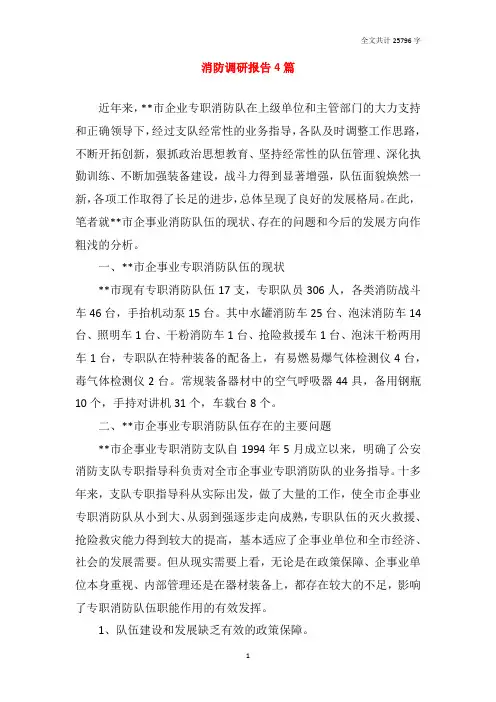 全文共计 25796 字

消防调研报告 4 篇

近年来，**市企业专职消防队在上级单位和主管部门的大力支持和正确领导下，经过支队经常性的业务指导，各队及时调整工作思路，不断开拓创新，狠抓政治思想教育、坚持经常性的队伍管理、深化执勤训练、不断加强装备建设，战斗力得到显著增强，队伍面貌焕然一新，各项工作取得了长足的进步，总体呈现了良好的发展格局。在此，笔者就**市企事业消防队伍的现状、存在的问题和今后的发展方向作粗浅的分析。

一、**市企事业专职消防队伍的现状

**市现有专职消防队伍 17 支，专职队员 306 人，各类消防战斗车 46 台，手抬机动泵 15 台。其中水罐消防车 25 台、泡沫消防车 14 台、照明车 1 台、干粉消防车 1 台、抢险救援车 1 台、泡沫干粉两用车 1 台，专职队在特种装备的配备上，有易燃易爆气体检测仪 4 台，毒气体检测仪 2 台。常规装备器材中的空气呼吸器 44 具，备用钢瓶 10 个，手持对讲机 31 个，车载台 8 个。

二、**市企事业专职消防队伍存在的主要问题

**市企事业专职消防支队自 1994 年 5 月成立以来，明确了公安消防支队专职指导科负责对全市企事业专职消防队的业务指导。十多年来，支队专职指导科从实际出发，做了大量的工作，使全市企事业专职消防队从小到大、从弱到强逐步走向成熟，专职队伍的灭火救援、抢险救灾能力得到较大的提高，基本适应了企事业单位和全市经济、社会的发展需要。但从现实需要上看，无论是在政策保障、企事业单位本身重视、内部管理还是在器材装备上，都存在较大的不足，影响了专职消防队伍职能作用的有效发挥。

1、队伍建设和发展缺乏有效的政策保障。

1